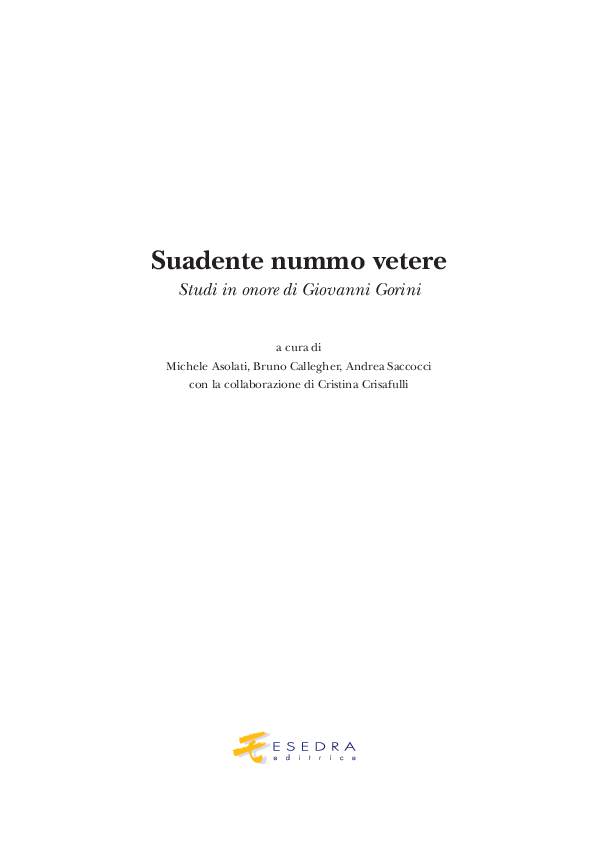 Suadente nummo vetere
Studi in onore di Giovanni Gorini

a cura di
Michele Asolati, Bruno Callegher, Andrea Saccocci
con la collaborazione di Cristina Crisafulli

ESEDRA
editrice